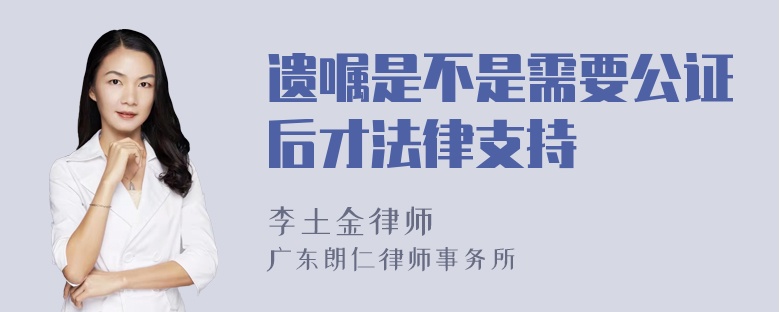 遗嘱是不是需要公证后才法律支持

李土金律师
广东朗仁律师事务所